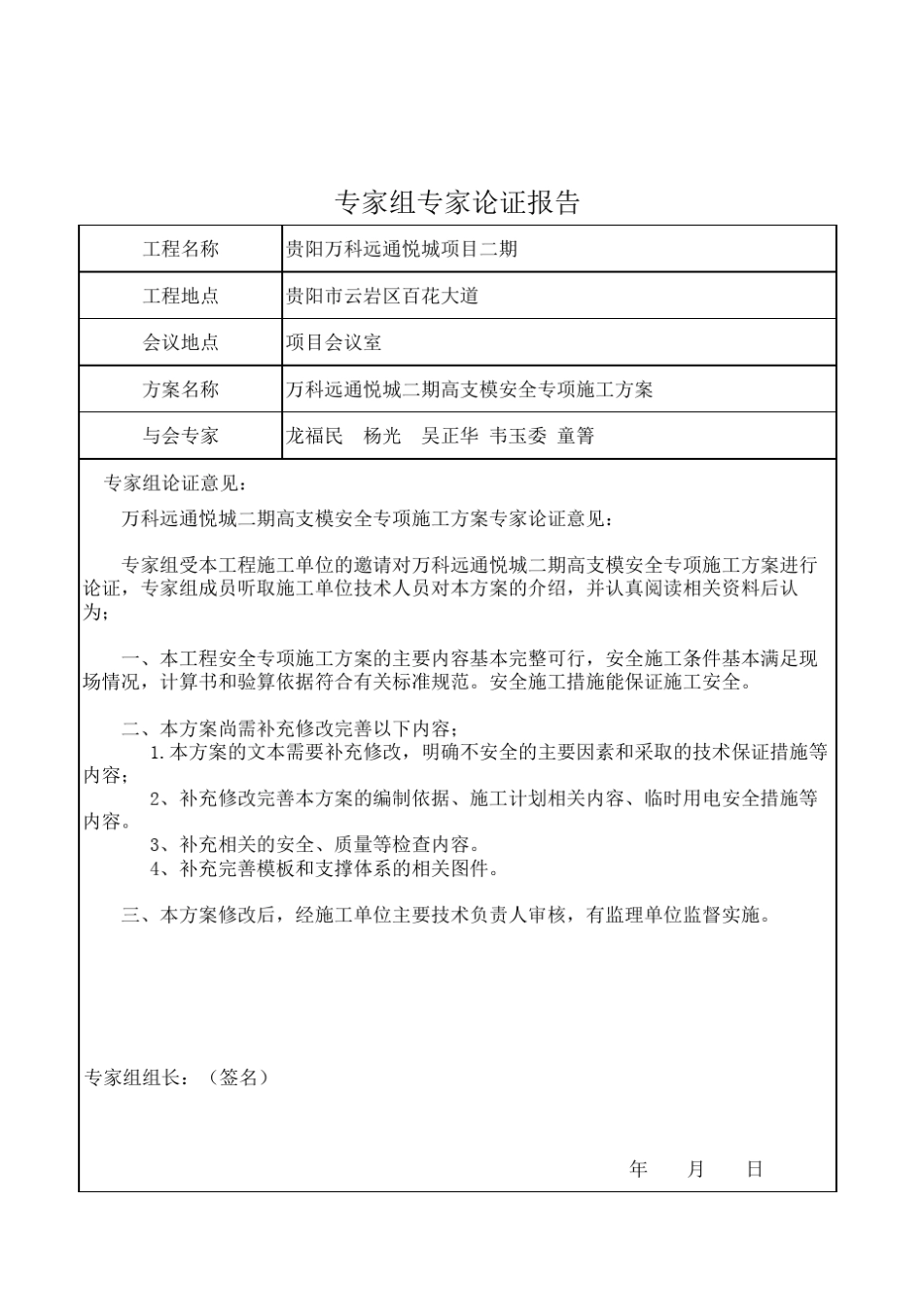 专家组专家论证报告

| 工程名称 | 贵阳万科远通悦城项目二期 |
|---|---|
| 工程地点 | 贵阳市云岩区百花大道 |
| 会议地点 | 项目会议室 |
| 方案名称 | 万科远通悦城二期高支模安全专项施工方案 |
| 与会专家 | 龙福民　杨光　吴正华 韦玉委 童箐 |

专家组论证意见：

万科远通悦城二期高支模安全专项施工方案专家论证意见：

专家组受本工程施工单位的邀请对万科远通悦城二期高支模安全专项施工方案进行论证，专家组成员听取施工单位技术人员对本方案的介绍，并认真阅读相关资料后认为；

一、本工程安全专项施工方案的主要内容基本完整可行，安全施工条件基本满足现场情况，计算书和验算依据符合有关标准规范。安全施工措施能保证施工安全。

二、本方案尚需补充修改完善以下内容；
1.本方案的文本需要补充修改，明确不安全的主要因素和采取的技术保证措施等内容；
2、补充修改完善本方案的编制依据、施工计划相关内容、临时用电安全措施等内容。
3、补充相关的安全、质量等检查内容。
4、补充完善模板和支撑体系的相关图件。

三、本方案修改后，经施工单位主要技术负责人审核，有监理单位监督实施。

专家组组长：（签名）

年　月　日